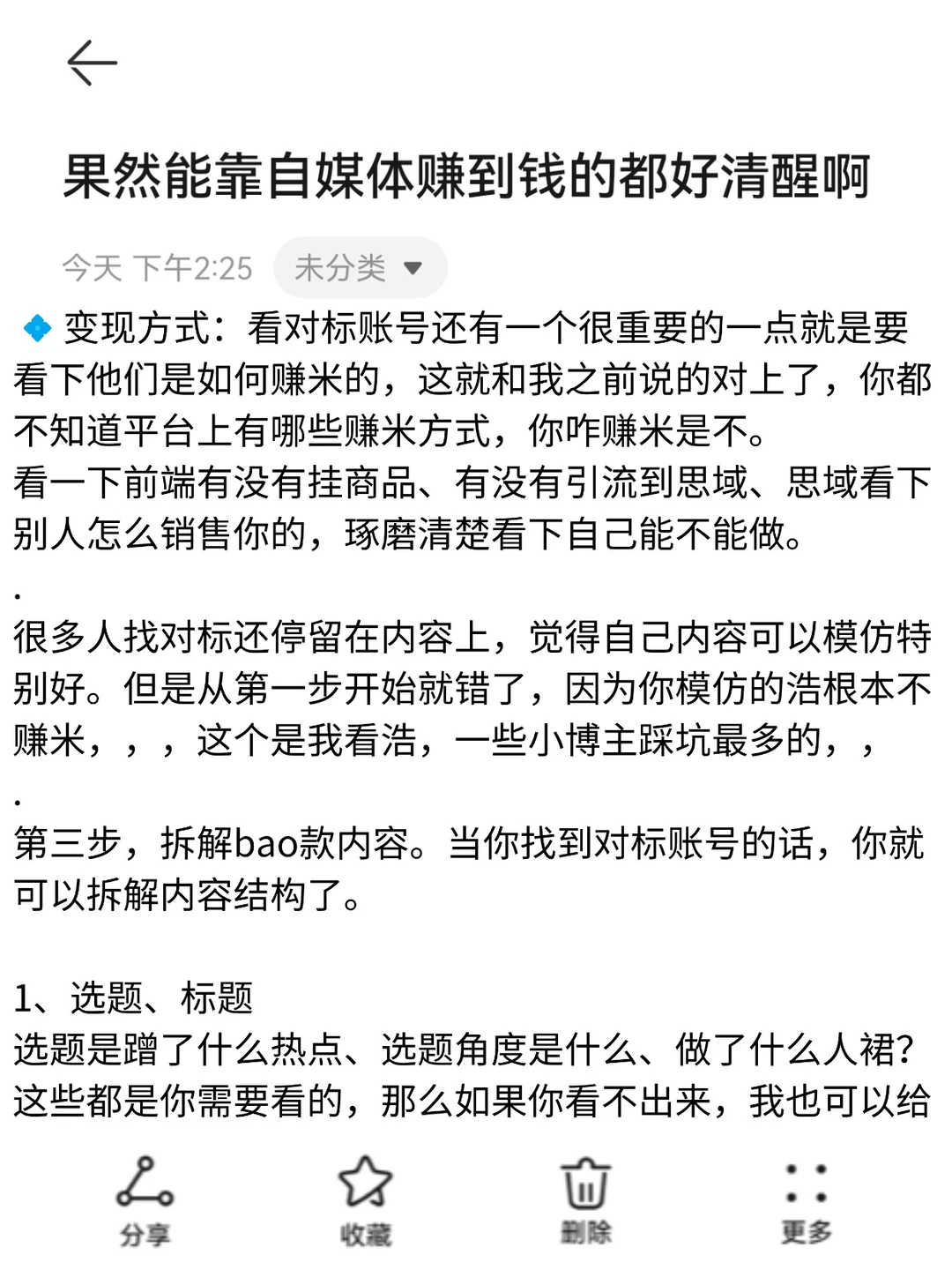 果然能靠自媒体赚到钱的都好清醒啊

今天 下午2:25 未分类

变现方式：看对标账号还有一个很重要的一点就是要看下他们是如何赚米的，这就和我之前说的对上了，你都不知道平台上有哪些赚米方式，你咋赚米是不。
看一下前端有没有挂商品、有没有引流到思域、思域看下别人怎么销售你的，琢磨清楚看下自己能不能做。
.
很多人找对标还停留在内容上，觉得自己内容可以模仿特别好。但是从第一步开始就错了，因为你模仿的浩根本不赚米，，，这个是我看浩，一些小博主踩坑最多的，，
.
第三步，拆解bao款内容。当你找到对标账号的话，你就可以拆解内容结构了。

1、选题、标题
选题是蹭了什么热点、选题角度是什么、做了什么人裙？这些都是你需要看的，那么如果你看不出来，我也可以给

分享 收藏 删除 更多